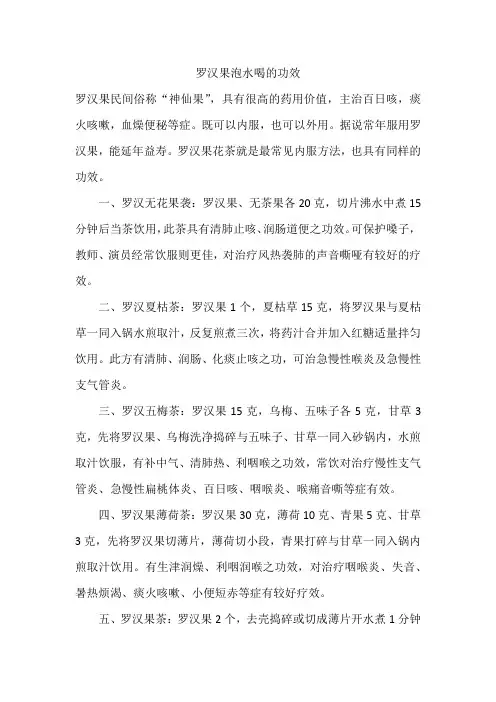 罗汉果泡水喝的功效

罗汉果民间俗称“神仙果”，具有很高的药用价值，主治百日咳，痰火咳嗽，血燥便秘等症。既可以内服，也可以外用。据说常年服用罗汉果，能延年益寿。罗汉果花茶就是最常见内服方法，也具有同样的功效。

一、罗汉无花果袭：罗汉果、无茶果各 20 克，切片沸水中煮 15 分钟后当茶饮用，此茶具有清肺止咳、润肠道便之功效。可保护嗓子，教师、演员经常饮服则更佳，对治疗风热袭肺的声音嘶哑有较好的疗效。

二、罗汉夏枯茶：罗汉果 1 个，夏枯草 15 克，将罗汉果与夏枯草一同入锅水煎取汁，反复煎煮三次，将药汁合并加入红糖适量拌匀饮用。此方有清肺、润肠、化痰止咳之功，可治急慢性喉炎及急慢性支气管炎。

三、罗汉五梅茶：罗汉果 15 克，乌梅、五味子各 5 克，甘草 3 克，先将罗汉果、乌梅洗净捣碎与五味子、甘草一同入砂锅内，水煎取汁饮服，有补中气、清肺热、利咽喉之功效，常饮对治疗慢性支气管炎、急慢性扁桃体炎、百日咳、咽喉炎、喉痛音嘶等症有效。

四、罗汉果薄荷茶：罗汉果 30 克，薄荷 10 克、青果 5 克、甘草 3 克，先将罗汉果切薄片，薄荷切小段，青果打碎与甘草一同入锅内煎取汁饮用。有生津润燥、利咽润喉之功效，对治疗咽喉炎、失音、暑热烦渴、痰火咳嗽、小便短赤等症有较好疗效。

五、罗汉果茶：罗汉果 2 个，去壳捣碎或切成薄片开水煮 1 分钟